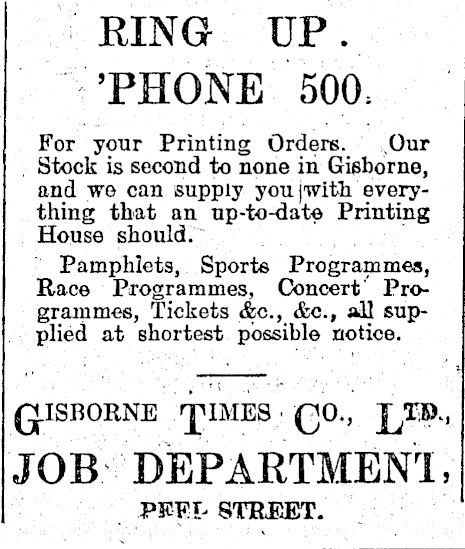 RING UP.
'PHONE 500.

For your Printing Orders. Our Stock is second to none in Gisborne, and we can supply you with everything that an up-to-date Printing House should.

Pamphlets, Sports Programmes, Race Programmes, Concert Programmes, Tickets &c., &c., all supplied at shortest possible notice.

GISBORNE TIMES CO., LTD.,
JOB DEPARTMENT,
PEEL STREET.